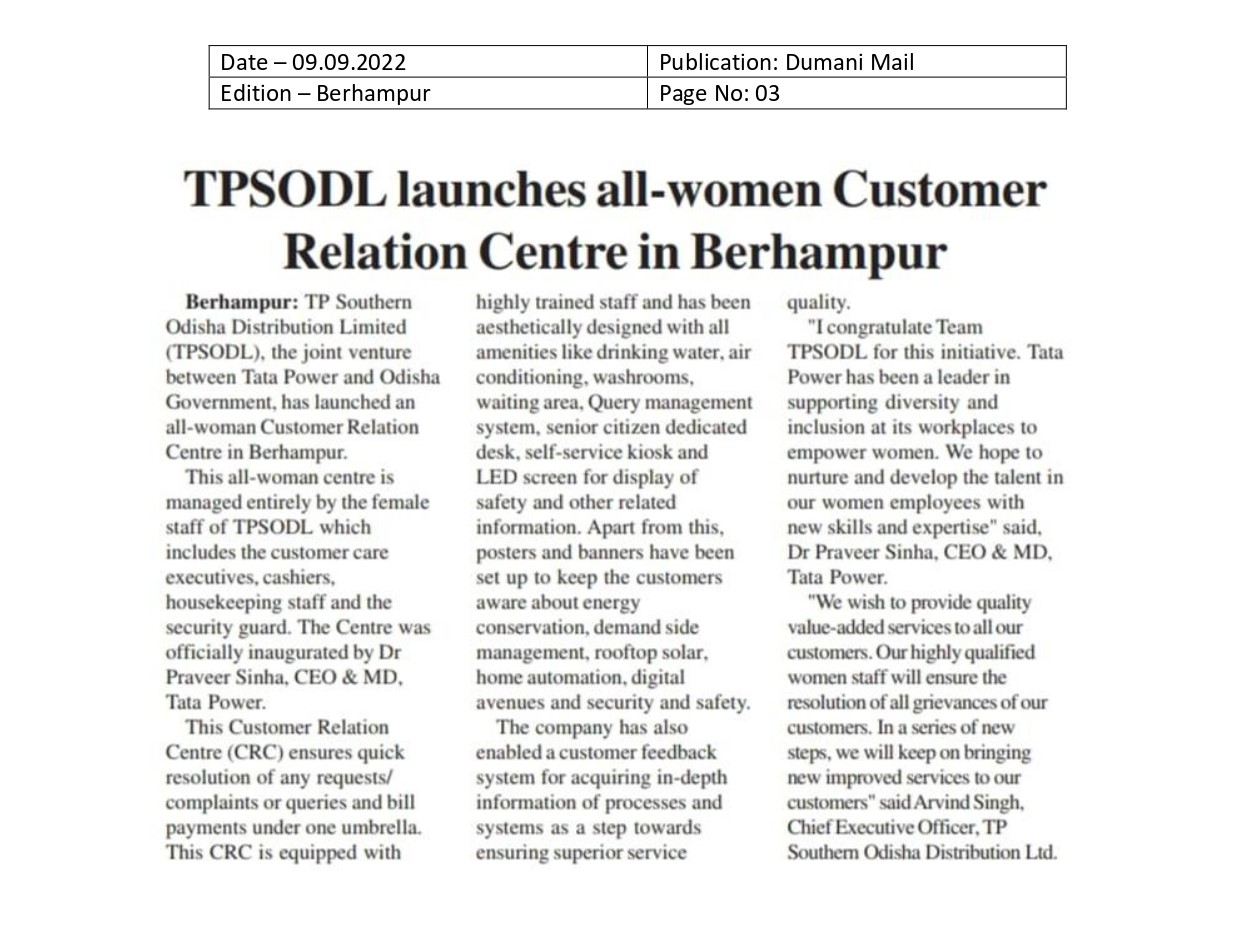 | Date – 09.09.2022 | Publication: Dumani Mail |
|---|---|
| Edition – Berhampur | Page No: 03 |

TPSODL launches all-women Customer Relation Centre in Berhampur

Berhampur: TP Southern Odisha Distribution Limited (TPSODL), the joint venture between Tata Power and Odisha Government, has launched an all-woman Customer Relation Centre in Berhampur.

This all-woman centre is managed entirely by the female staff of TPSODL which includes the customer care executives, cashiers, housekeeping staff and the security guard. The Centre was officially inaugurated by Dr Praveer Sinha, CEO & MD, Tata Power.

This Customer Relation Centre (CRC) ensures quick resolution of any requests/ complaints or queries and bill payments under one umbrella. This CRC is equipped with highly trained staff and has been aesthetically designed with all amenities like drinking water, air conditioning, washrooms, waiting area, Query management system, senior citizen dedicated desk, self-service kiosk and LED screen for display of safety and other related information. Apart from this, posters and banners have been set up to keep the customers aware about energy conservation, demand side management, rooftop solar, home automation, digital avenues and security and safety.

The company has also enabled a customer feedback system for acquiring in-depth information of processes and systems as a step towards ensuring superior service quality.

"I congratulate Team TPSODL for this initiative. Tata Power has been a leader in supporting diversity and inclusion at its workplaces to empower women. We hope to nurture and develop the talent in our women employees with new skills and expertise" said, Dr Praveer Sinha, CEO & MD, Tata Power.

"We wish to provide quality value-added services to all our customers. Our highly qualified women staff will ensure the resolution of all grievances of our customers. In a series of new steps, we will keep on bringing new improved services to our customers" said Arvind Singh, Chief Executive Officer, TP Southern Odisha Distribution Ltd.